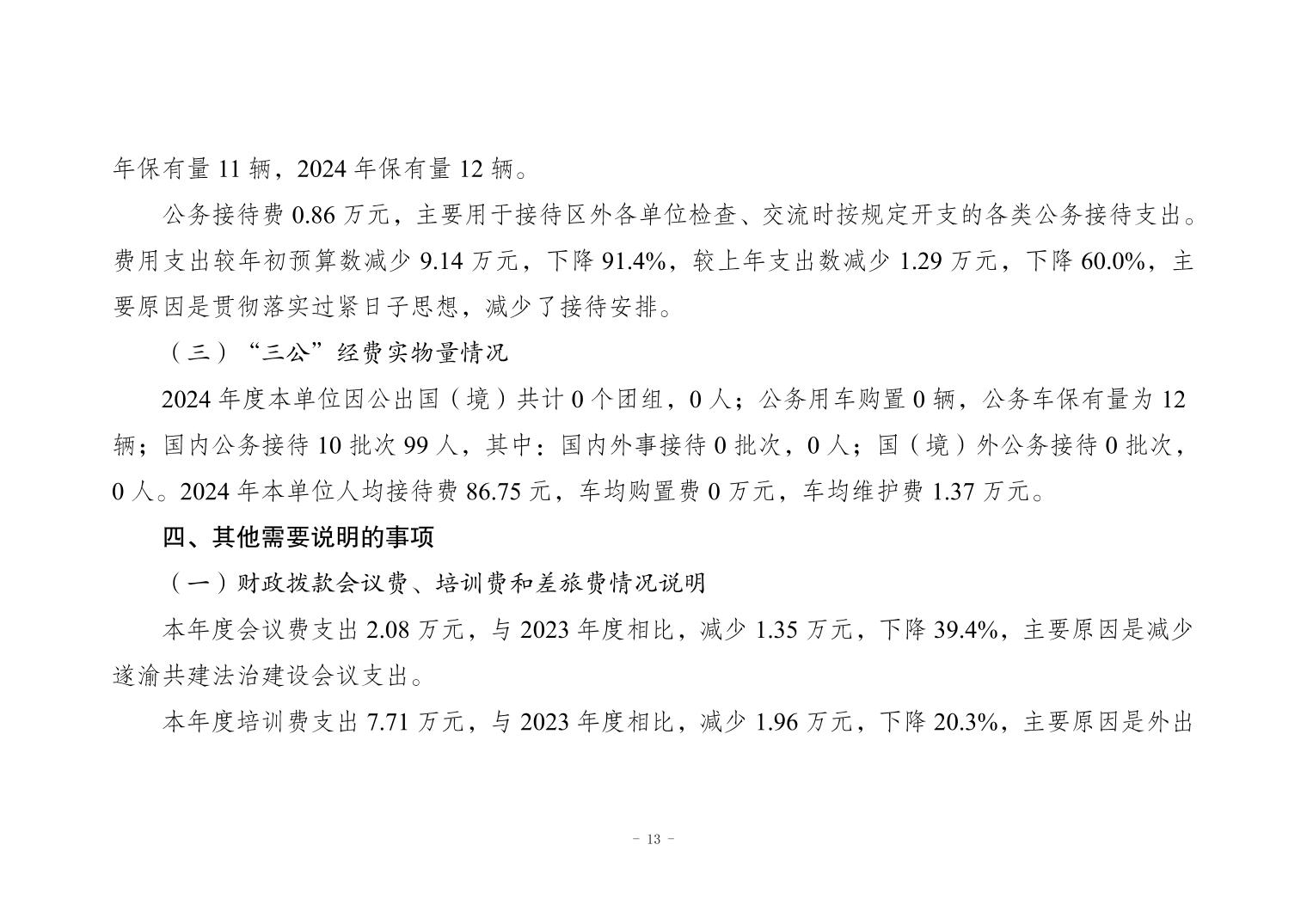 年保有量 11 辆，2024 年保有量 12 辆。

公务接待费 0.86 万元，主要用于接待区外各单位检查、交流时按规定开支的各类公务接待支出。费用支出较年初预算数减少 9.14 万元，下降 91.4%，较上年支出数减少 1.29 万元，下降 60.0%，主要原因是贯彻落实过紧日子思想，减少了接待安排。

（三）“三公”经费实物量情况

2024 年度本单位因公出国（境）共计 0 个团组，0 人；公务用车购置 0 辆，公务车保有量为 12 辆；国内公务接待 10 批次 99 人，其中：国内外事接待 0 批次，0 人；国（境）外公务接待 0 批次，0 人。2024 年本单位人均接待费 86.75 元，车均购置费 0 万元，车均维护费 1.37 万元。

四、其他需要说明的事项

（一）财政拨款会议费、培训费和差旅费情况说明

本年度会议费支出 2.08 万元，与 2023 年度相比，减少 1.35 万元，下降 39.4%，主要原因是减少遂渝共建法治建设会议支出。

本年度培训费支出 7.71 万元，与 2023 年度相比，减少 1.96 万元，下降 20.3%，主要原因是外出

- 13 -